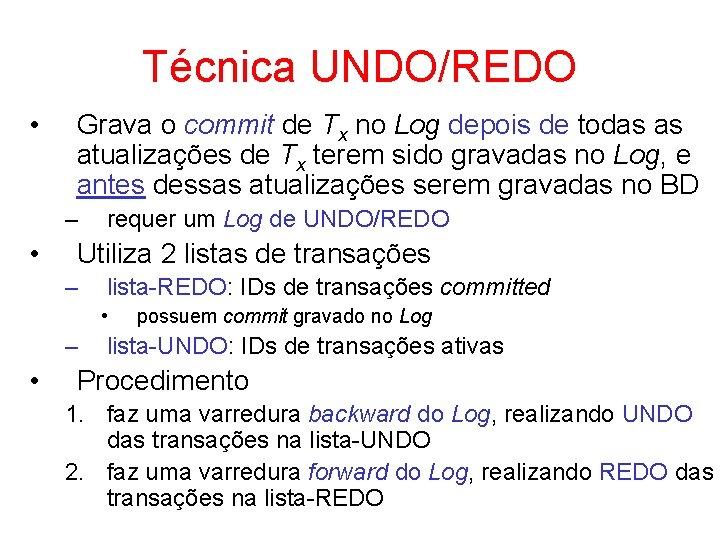 Técnica UNDO/REDO

• Grava o commit de $T_x$ no Log depois de todas as atualizações de $T_x$ terem sido gravadas no Log, e antes dessas atualizações serem gravadas no BD
– requer um Log de UNDO/REDO

• Utiliza 2 listas de transações
– lista-REDO: IDs de transações committed
• possuem commit gravado no Log
– lista-UNDO: IDs de transações ativas

• Procedimento
1. faz uma varredura backward do Log, realizando UNDO das transações na lista-UNDO
2. faz uma varredura forward do Log, realizando REDO das transações na lista-REDO